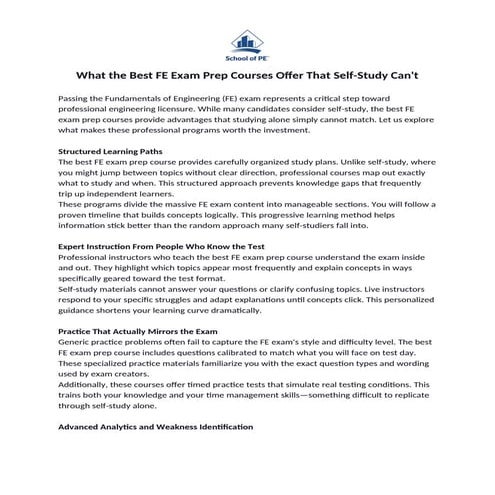 School of PE

What the Best FE Exam Prep Courses Offer That Self-Study Can't

Passing the Fundamentals of Engineering (FE) exam represents a critical step toward professional engineering licensure. While many candidates consider self-study, the best FE exam prep courses provide advantages that studying alone simply cannot match. Let us explore what makes these professional programs worth the investment.

Structured Learning Paths
The best FE exam prep course provides carefully organized study plans. Unlike self-study, where you might jump between topics without clear direction, professional courses map out exactly what to study and when. This structured approach prevents knowledge gaps that frequently trip up independent learners.
These programs divide the massive FE exam content into manageable sections. You will follow a proven timeline that builds concepts logically. This progressive learning method helps information stick better than the random approach many self-studiers fall into.

Expert Instruction From People Who Know the Test
Professional instructors who teach the best FE exam prep course understand the exam inside and out. They highlight which topics appear most frequently and explain concepts in ways specifically geared toward the test format.
Self-study materials cannot answer your questions or clarify confusing topics. Live instructors respond to your specific struggles and adapt explanations until concepts click. This personalized guidance shortens your learning curve dramatically.

Practice That Actually Mirrors the Exam
Generic practice problems often fail to capture the FE exam's style and difficulty level. The best FE exam prep course includes questions calibrated to match what you will face on test day. These specialized practice materials familiarize you with the exact question types and wording used by exam creators.
Additionally, these courses offer timed practice tests that simulate real testing conditions. This trains both your knowledge and your time management skills—something difficult to replicate through self-study alone.

Advanced Analytics and Weakness Identification